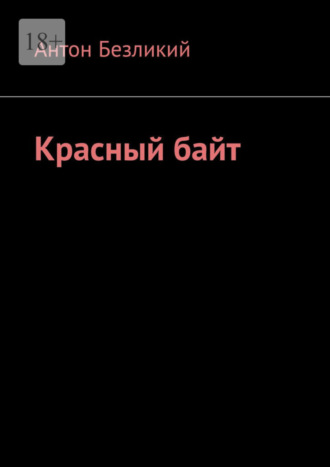 18+

Антон Безликий

Красный байт